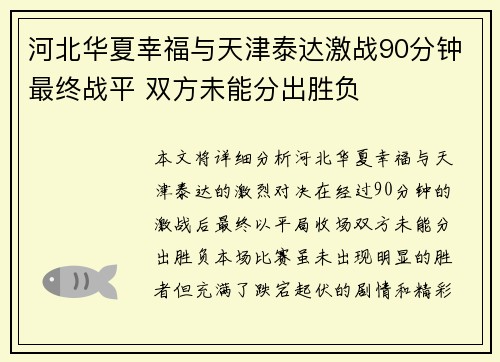 河北华夏幸福与天津泰达激战90分钟最终战平 双方未能分出胜负

本文将详细分析河北华夏幸福与天津泰达的激烈对决在经过90分钟的激战后最终以平局收场双方未能分出胜负本场比赛虽未出现明显的胜者但充满了跌宕起伏的剧情和精彩